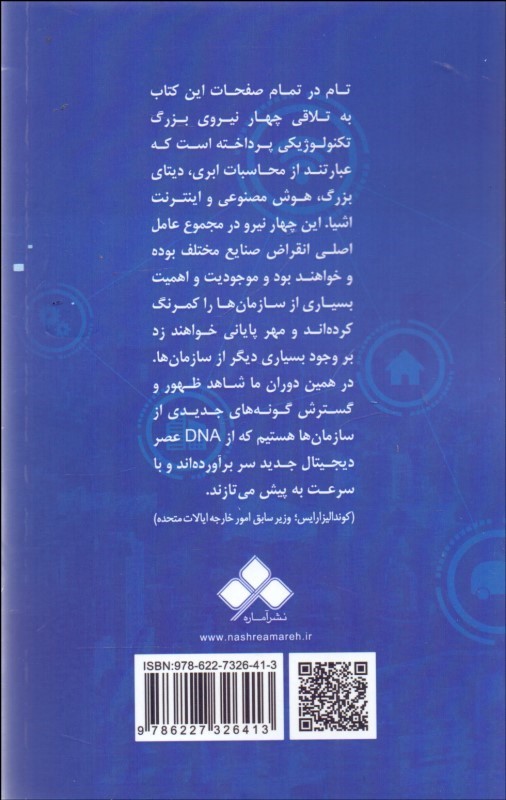 تام در تمام صفحات این کتاب به تلاقی چهار نیروی بزرگ تکنولوژیکی پرداخته است که عبارتند از محاسبات ابری، دیتای بزرگ، هوش مصنوعی و اینترنت اشیا. این چهار نیرو در مجموع عامل اصلی انقراض صنایع مختلف بوده و خواهند بود و موجودیت و اهمیت بسیاری از سازمان‌ها را کمرنگ کرده‌اند و مهر پایانی خواهند زد بر وجود بسیاری دیگر از سازمان‌ها. در همین دوران ما شاهد ظهور و گسترش گونه‌های جدیدی از سازمان‌ها هستیم که از DNA عصر دیجیتال جدید سر برآورده‌اند و با سرعت به پیش می‌تازند.

(کوندالیزارایس؛ وزیر سابق امور خارجه ایالات متحده)

نشرآماره

www.nashreamareh.ir

ISBN:978-622-7326-41-3

9 786227 326413